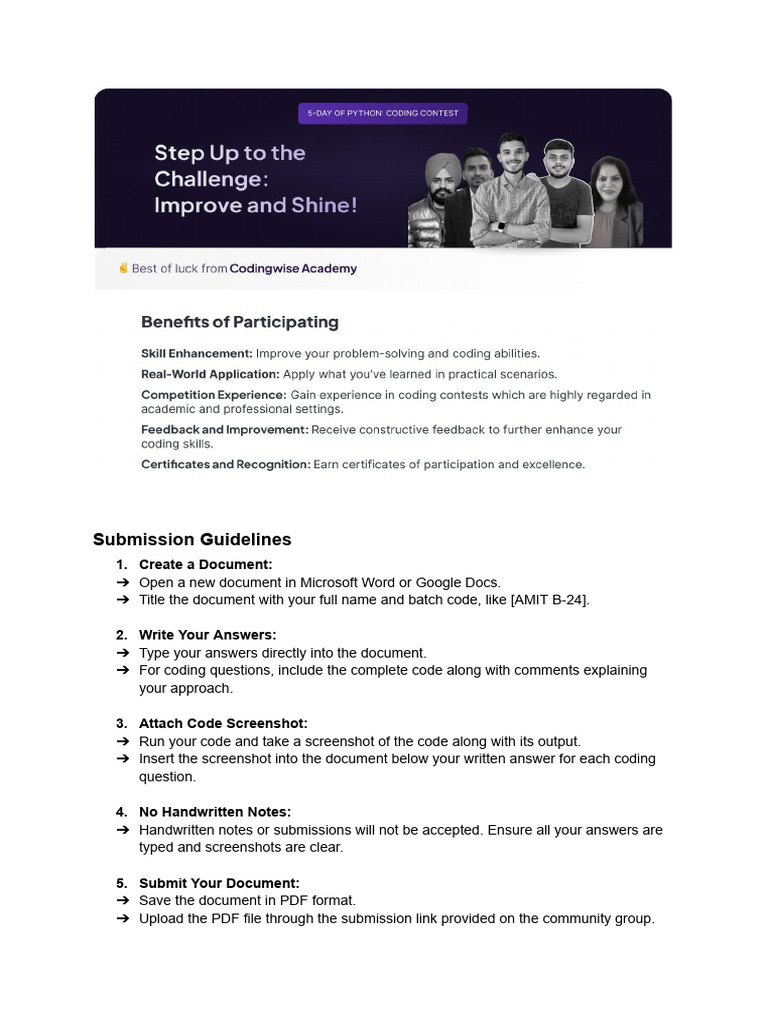 5-DAY OF PYTHON: CODING CONTEST

Step Up to the Challenge: Improve and Shine!

✌ Best of luck from Codingwise Academy

Benefits of Participating

Skill Enhancement: Improve your problem-solving and coding abilities.

Real-World Application: Apply what you've learned in practical scenarios.

Competition Experience: Gain experience in coding contests which are highly regarded in academic and professional settings.

Feedback and Improvement: Receive constructive feedback to further enhance your coding skills.

Certificates and Recognition: Earn certificates of participation and excellence.

Submission Guidelines

1. Create a Document:
➔ Open a new document in Microsoft Word or Google Docs.
➔ Title the document with your full name and batch code, like [AMIT B-24].

2. Write Your Answers:
➔ Type your answers directly into the document.
➔ For coding questions, include the complete code along with comments explaining your approach.

3. Attach Code Screenshot:
➔ Run your code and take a screenshot of the code along with its output.
➔ Insert the screenshot into the document below your written answer for each coding question.

4. No Handwritten Notes:
➔ Handwritten notes or submissions will not be accepted. Ensure all your answers are typed and screenshots are clear.

5. Submit Your Document:
➔ Save the document in PDF format.
➔ Upload the PDF file through the submission link provided on the community group.